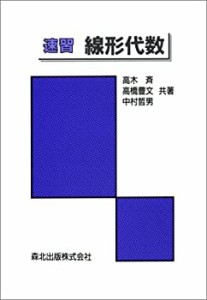 速習 線形代数

高木 斉
高橋豊文 共著
中村哲男

森北出版株式会社